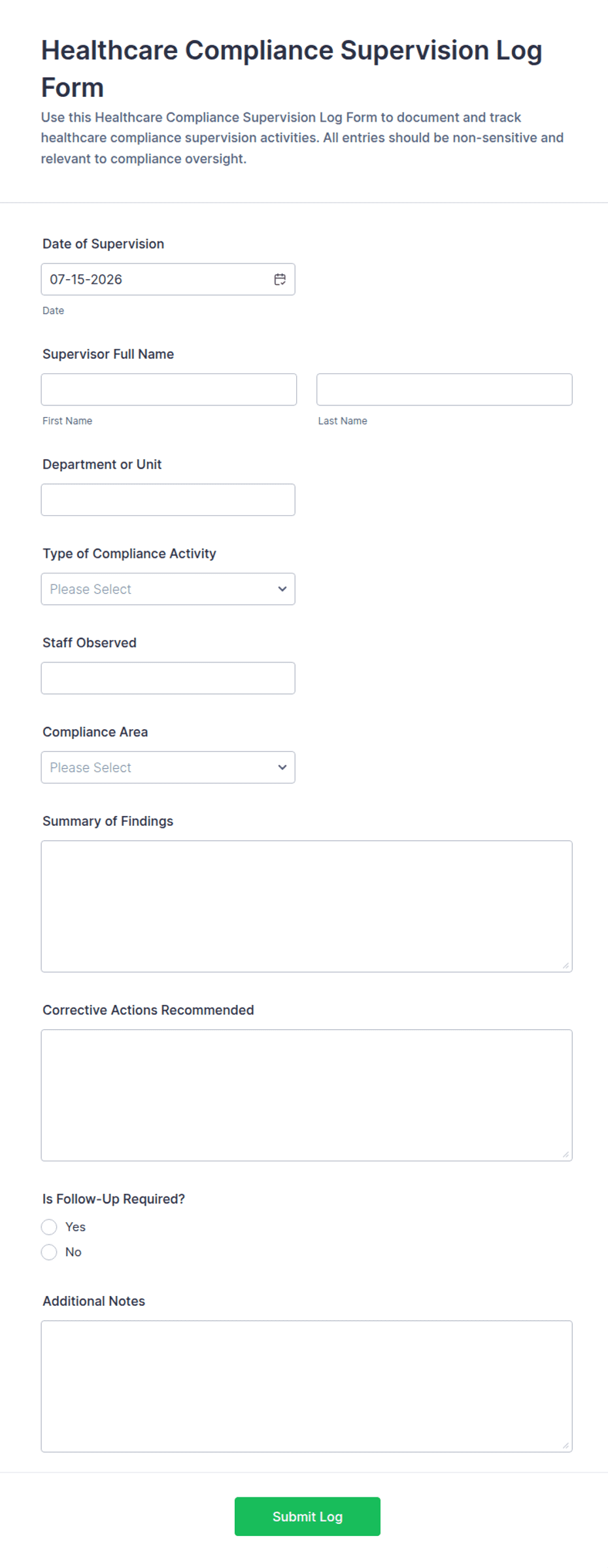 Healthcare Compliance Supervision Log Form

Use this Healthcare Compliance Supervision Log Form to document and track healthcare compliance supervision activities. All entries should be non-sensitive and relevant to compliance oversight.

Date of Supervision

07-15-2026

Date

Supervisor Full Name

First Name

Last Name

Department or Unit

Type of Compliance Activity

Please Select

Staff Observed

Compliance Area

Please Select

Summary of Findings

Corrective Actions Recommended

Is Follow-Up Required?

Yes

No

Additional Notes

Submit Log